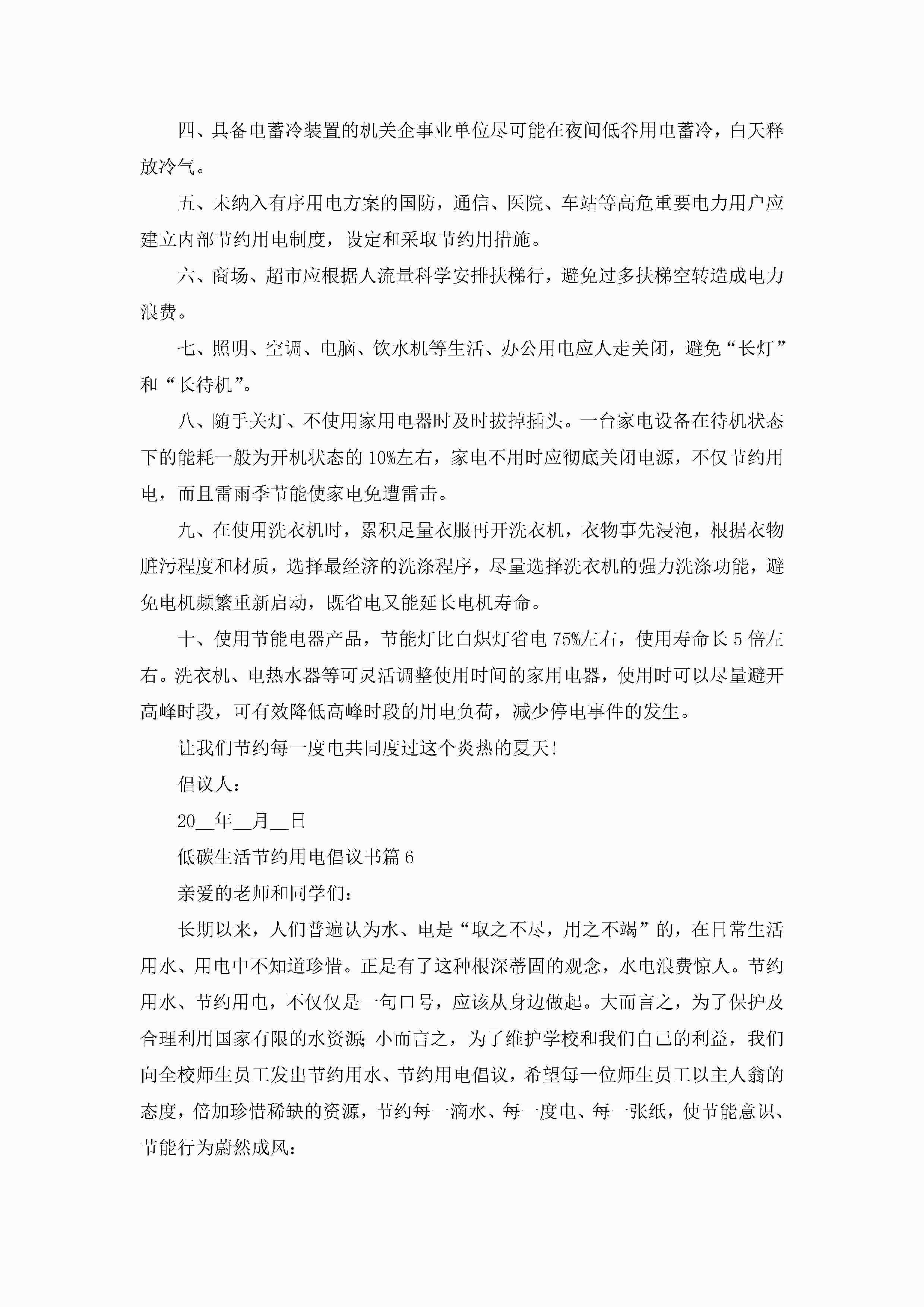 四、具备电蓄冷装置的机关企事业单位尽可能在夜间低谷用电蓄冷，白天释放冷气。

五、未纳入有序用电方案的国防，通信、医院、车站等高危重要电力用户应建立内部节约用电制度，设定和采取节约用措施。

六、商场、超市应根据人流量科学安排扶梯行，避免过多扶梯空转造成电力浪费。

七、照明、空调、电脑、饮水机等生活、办公用电应人走关闭，避免“长灯”和“长待机”。

八、随手关灯、不使用家用电器时及时拔掉插头。一台家电设备在待机状态下的能耗一般为开机状态的10%左右，家电不用时应彻底关闭电源，不仅节约用电，而且雷雨季节能使家电免遭雷击。

九、在使用洗衣机时，累积足量衣服再开洗衣机，衣物事先浸泡，根据衣物脏污程度和材质，选择最经济的洗涤程序，尽量选择洗衣机的强力洗涤功能，避免电机频繁重新启动，既省电又能延长电机寿命。

十、使用节能电器产品，节能灯比白炽灯省电75%左右，使用寿命长5倍左右。洗衣机、电热水器等可灵活调整使用时间的家用电器，使用时可以尽量避开高峰时段，可有效降低高峰时段的用电负荷，减少停电事件的发生。

让我们节约每一度电共同度过这个炎热的夏天!

倡议人：

20__年__月__日

低碳生活节约用电倡议书篇6

亲爱的老师和同学们：

长期以来，人们普遍认为水、电是“取之不尽，用之不竭”的，在日常生活用水、用电中不知道珍惜。正是有了这种根深蒂固的观念，水电浪费惊人。节约用水、节约用电，不仅仅是一句口号，应该从身边做起。大而言之，为了保护及合理利用国家有限的水资源；小而言之，为了维护学校和我们自己的利益，我们向全校师生员工发出节约用水、节约用电倡议，希望每一位师生员工以主人翁的态度，倍加珍惜稀缺的资源，节约每一滴水、每一度电、每一张纸，使节能意识、节能行为蔚然成风：